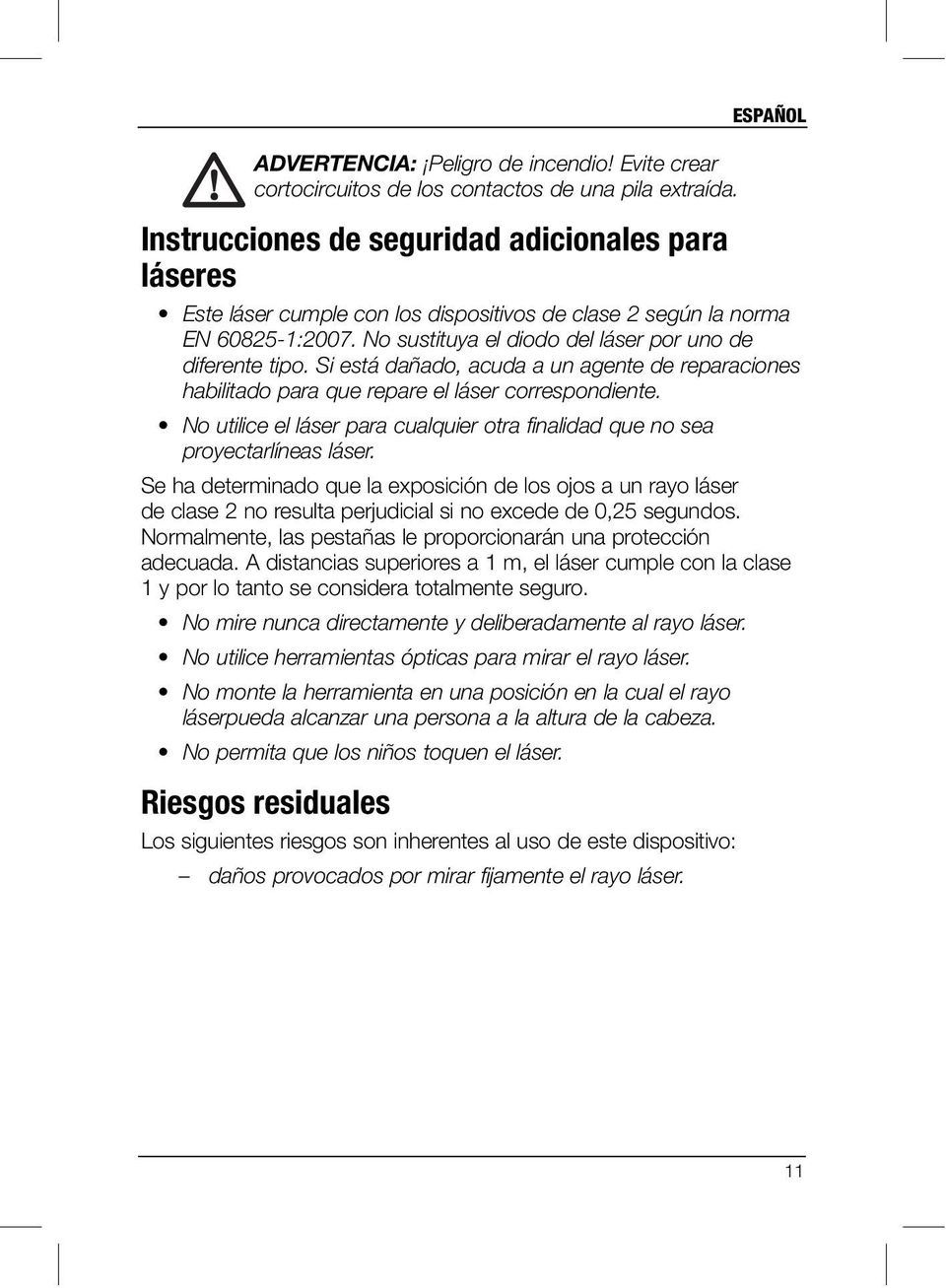 ESPAÑOL

ADVERTENCIA: ¡Peligro de incendio! Evite crear cortocircuitos de los contactos de una pila extraída.

Instrucciones de seguridad adicionales para láseres

• Este láser cumple con los dispositivos de clase 2 según la norma EN 60825-1:2007. No sustituya el diodo del láser por uno de diferente tipo. Si está dañado, acuda a un agente de reparaciones habilitado para que repare el láser correspondiente.

• No utilice el láser para cualquier otra finalidad que no sea proyectarlíneas láser.

Se ha determinado que la exposición de los ojos a un rayo láser de clase 2 no resulta perjudicial si no excede de 0,25 segundos. Normalmente, las pestañas le proporcionarán una protección adecuada. A distancias superiores a 1 m, el láser cumple con la clase 1 y por lo tanto se considera totalmente seguro.

• No mire nunca directamente y deliberadamente al rayo láser.

• No utilice herramientas ópticas para mirar el rayo láser.

• No monte la herramienta en una posición en la cual el rayo láserpueda alcanzar una persona a la altura de la cabeza.

• No permita que los niños toquen el láser.

Riesgos residuales

Los siguientes riesgos son inherentes al uso de este dispositivo:

– daños provocados por mirar fijamente el rayo láser.

11